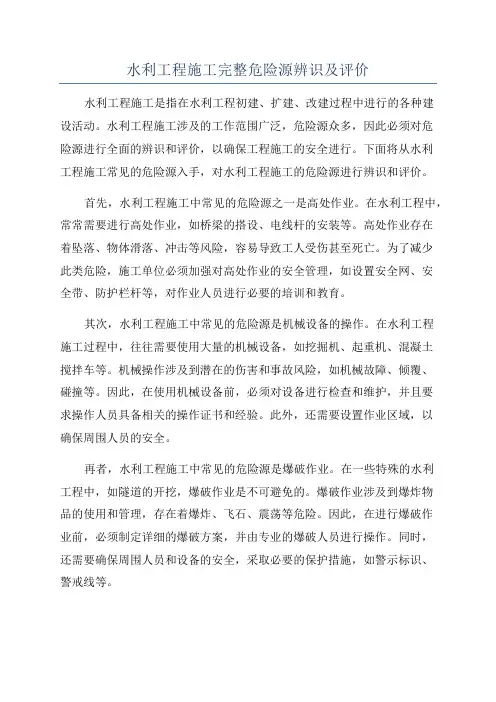 水利工程施工完整危险源辨识及评价

水利工程施工是指在水利工程初建、扩建、改建过程中进行的各种建设活动。水利工程施工涉及的工作范围广泛，危险源众多，因此必须对危险源进行全面的辨识和评价，以确保工程施工的安全进行。下面将从水利工程施工常见的危险源入手，对水利工程施工的危险源进行辨识和评价。

首先，水利工程施工中常见的危险源之一是高处作业。在水利工程中，常常需要进行高处作业，如桥梁的搭设、电线杆的安装等。高处作业存在着坠落、物体滑落、冲击等风险，容易导致工人受伤甚至死亡。为了减少此类危险，施工单位必须加强对高处作业的安全管理，如设置安全网、安全带、防护栏杆等，对作业人员进行必要的培训和教育。

其次，水利工程施工中常见的危险源是机械设备的操作。在水利工程施工过程中，往往需要使用大量的机械设备，如挖掘机、起重机、混凝土搅拌车等。机械操作涉及到潜在的伤害和事故风险，如机械故障、倾覆、碰撞等。因此，在使用机械设备前，必须对设备进行检查和维护，并且要求操作人员具备相关的操作证书和经验。此外，还需要设置作业区域，以确保周围人员的安全。

再者，水利工程施工中常见的危险源是爆破作业。在一些特殊的水利工程中，如隧道的开挖，爆破作业是不可避免的。爆破作业涉及到爆炸物品的使用和管理，存在着爆炸、飞石、震荡等危险。因此，在进行爆破作业前，必须制定详细的爆破方案，并由专业的爆破人员进行操作。同时，还需要确保周围人员和设备的安全，采取必要的保护措施，如警示标识、警戒线等。